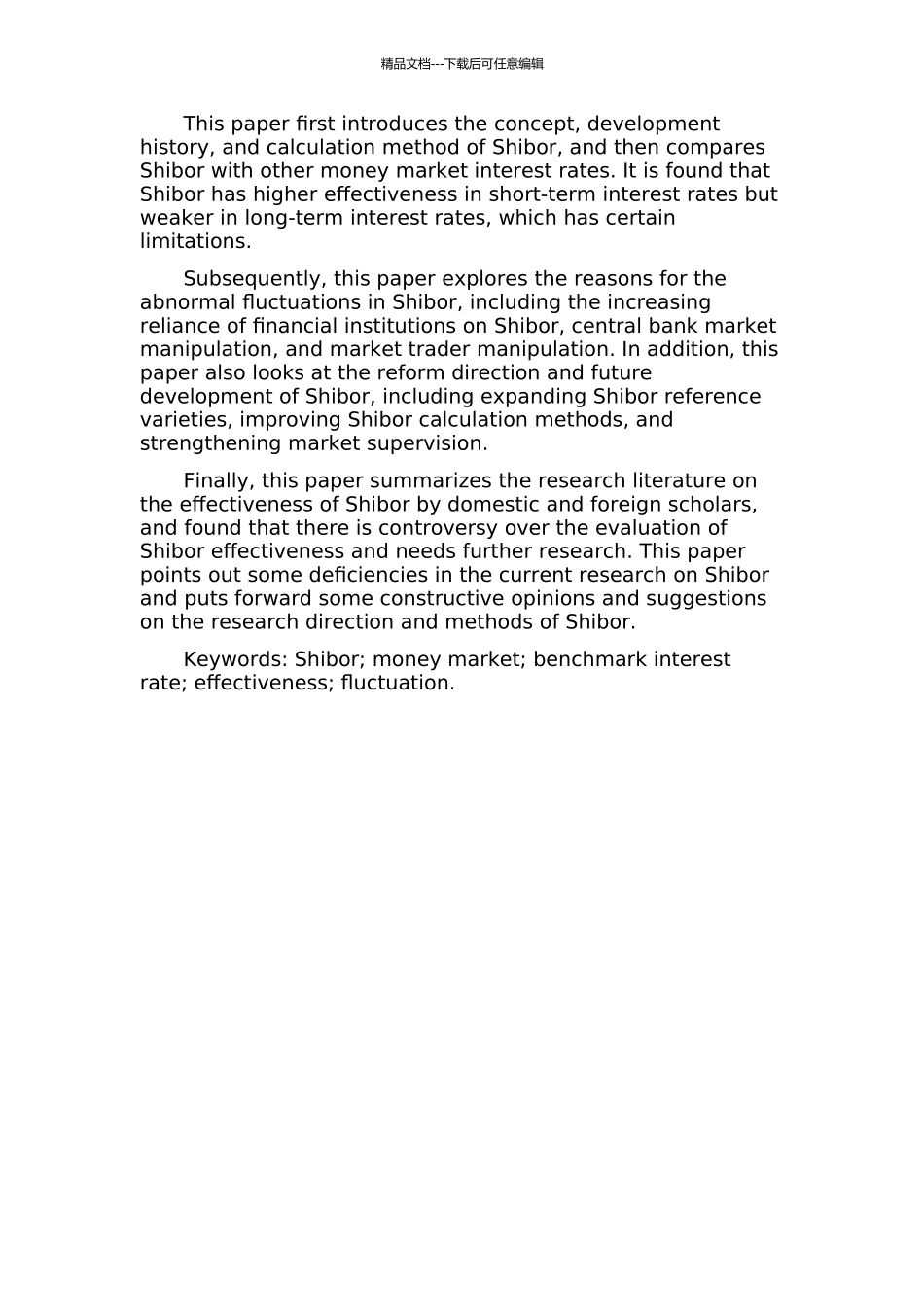 精品文档---下载后可任意编辑

This paper first introduces the concept, development history, and calculation method of Shibor, and then compares Shibor with other money market interest rates. It is found that Shibor has higher effectiveness in short-term interest rates but weaker in long-term interest rates, which has certain limitations.

Subsequently, this paper explores the reasons for the abnormal fluctuations in Shibor, including the increasing reliance of financial institutions on Shibor, central bank market manipulation, and market trader manipulation. In addition, this paper also looks at the reform direction and future development of Shibor, including expanding Shibor reference varieties, improving Shibor calculation methods, and strengthening market supervision.

Finally, this paper summarizes the research literature on the effectiveness of Shibor by domestic and foreign scholars, and found that there is controversy over the evaluation of Shibor effectiveness and needs further research. This paper points out some deficiencies in the current research on Shibor and puts forward some constructive opinions and suggestions on the research direction and methods of Shibor.

Keywords: Shibor; money market; benchmark interest rate; effectiveness; fluctuation.